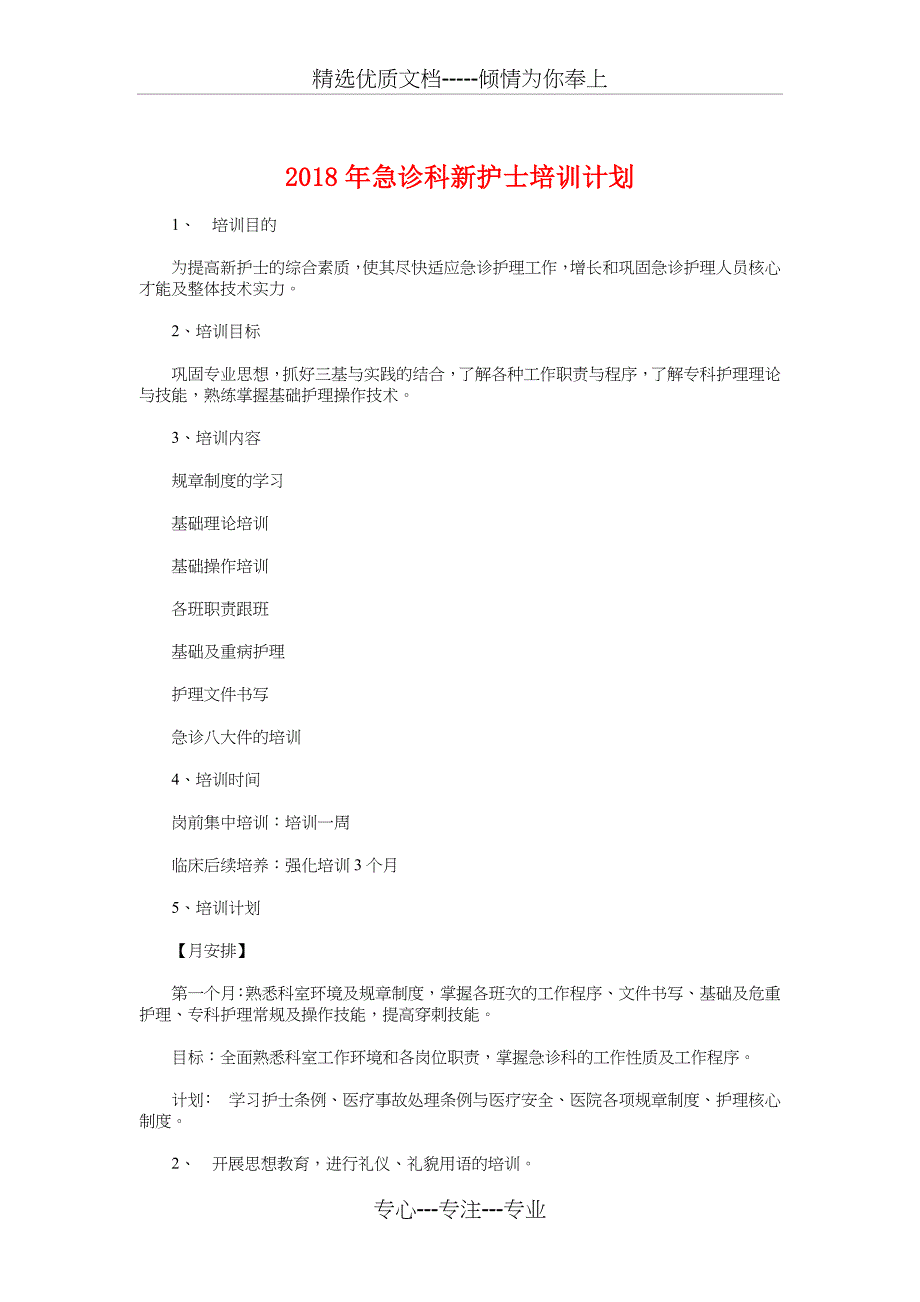 精选优质文档-----倾情为你奉上

2018年急诊科新护士培训计划

1、 培训目的

为提高新护士的综合素质，使其尽快适应急诊护理工作，增长和巩固急诊护理人员核心才能及整体技术实力。

2、培训目标

巩固专业思想，抓好三基与实践的结合，了解各种工作职责与程序，了解专科护理理论与技能，熟练掌握基础护理操作技术。

3、培训内容

规章制度的学习

基础理论培训

基础操作培训

各班职责跟班

基础及重病护理

护理文件书写

急诊八大件的培训

4、培训时间

岗前集中培训：培训一周

临床后续培养：强化培训3个月

5、培训计划

【月安排】

第一个月：熟悉科室环境及规章制度，掌握各班次的工作程序、文件书写、基础及危重护理、专科护理常规及操作技能，提高穿刺技能。

目标：全面熟悉科室工作环境和各岗位职责，掌握急诊科的工作性质及工作程序。

计划： 学习护士条例、医疗事故处理条例与医疗安全、医院各项规章制度、护理核心制度。

2、 开展思想教育，进行礼仪、礼貌用语的培训。

专心---专注---专业